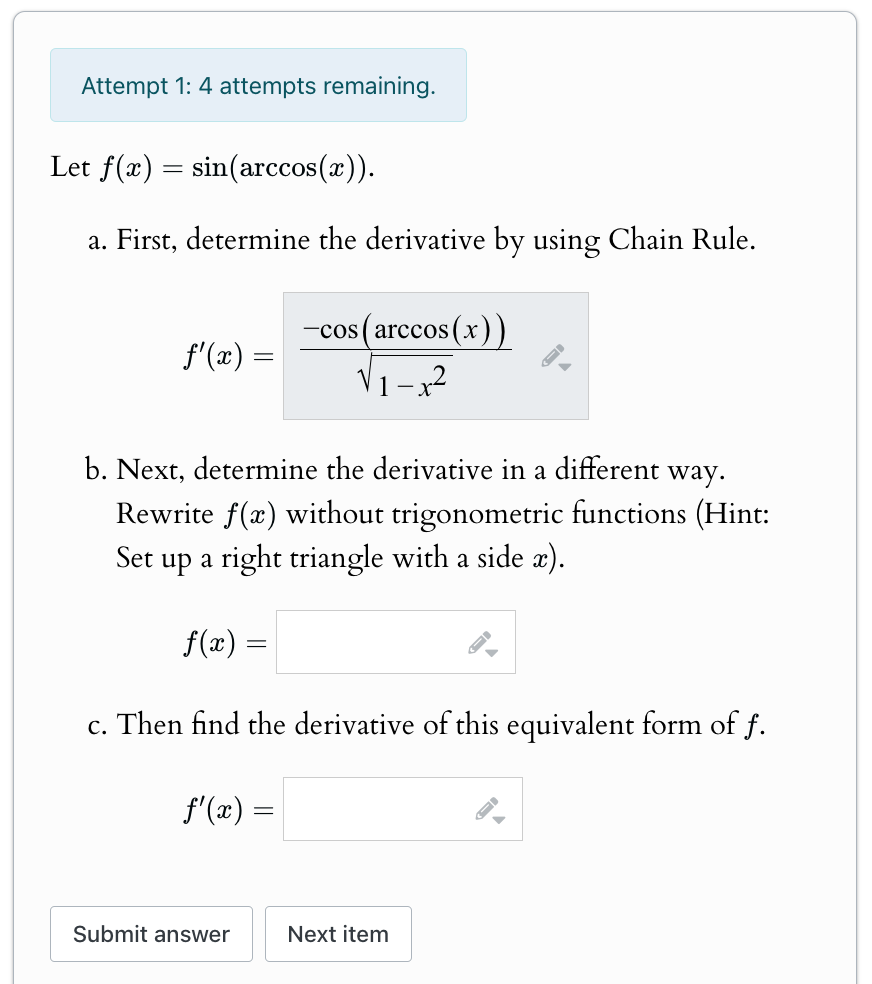 Attempt 1: 4 attempts remaining.

Let $f(x) = \sin(\arccos(x))$.

a. First, determine the derivative by using Chain Rule.

$f'(x) = \frac{-\cos(\arccos(x))}{\sqrt{1-x^2}}$

b. Next, determine the derivative in a different way. Rewrite $f(x)$ without trigonometric functions (Hint: Set up a right triangle with a side $x$).

$f(x) =$

c. Then find the derivative of this equivalent form of $f$.

$f'(x) =$

Submit answer

Next item